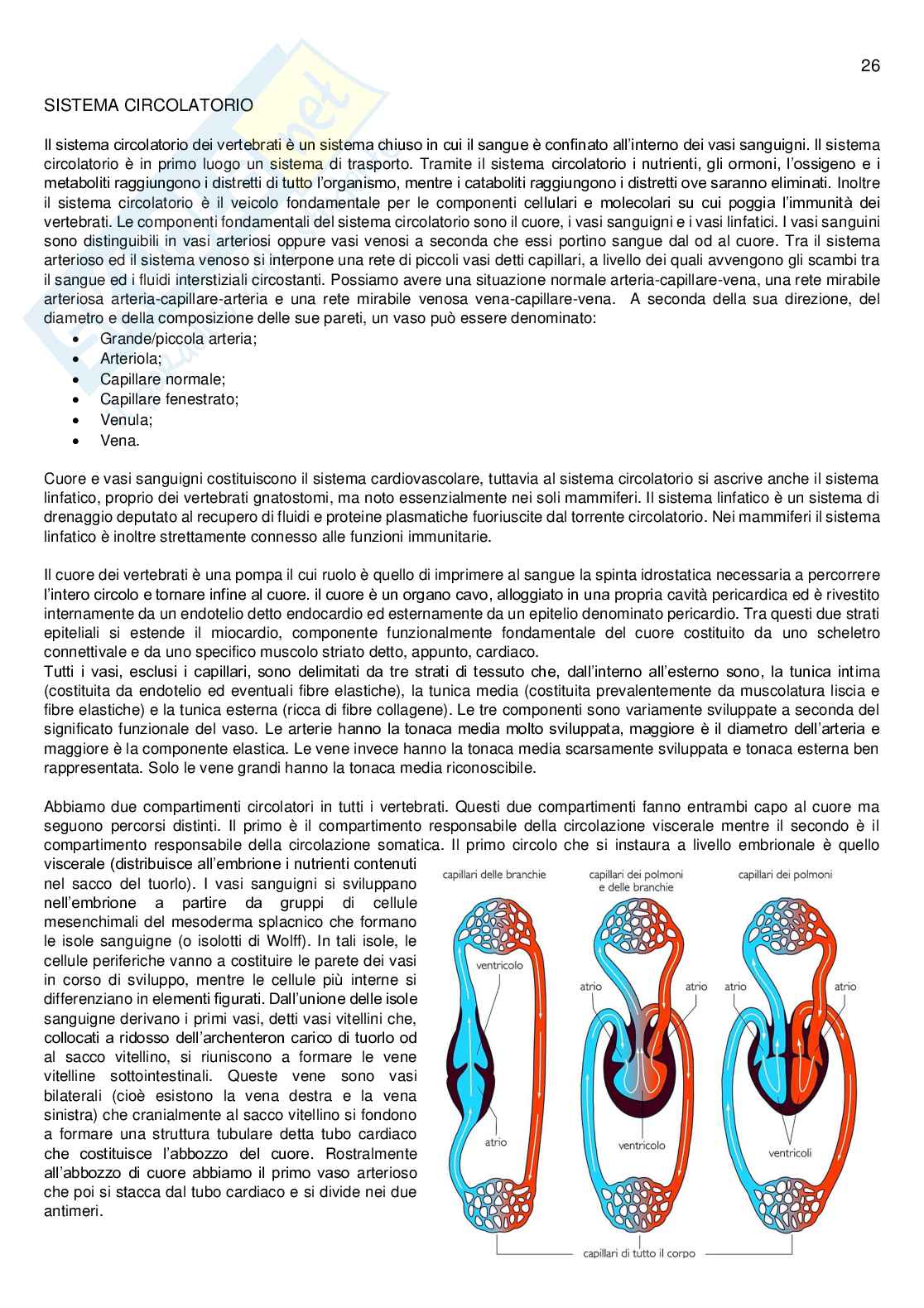 26

SISTEMA CIRCOLATORIO

Il sistema circolatorio dei vertebrati è un sistema chiuso in cui il sangue è confinato all'interno dei vasi sanguigni. Il sistema circolatorio è in primo luogo un sistema di trasporto. Tramite il sistema circolatorio i nutrienti, gli ormoni, l'ossigeno e i metaboliti raggiungono i distretti di tutto l'organismo, mentre i cataboliti raggiungono i distretti ove saranno eliminati. Inoltre il sistema circolatorio è il veicolo fondamentale per le componenti cellulari e molecolari su cui poggia l'immunità dei vertebrati. Le componenti fondamentali del sistema circolatorio sono il cuore, i vasi sanguigni e i vasi linfatici. I vasi sanguini sono distinguibili in vasi arteriosi oppure vasi venosi a seconda che essi portino sangue dal od al cuore. Tra il sistema arterioso ed il sistema venoso si interpone una rete di piccoli vasi detti capillari, a livello dei quali avvengono gli scambi tra il sangue ed i fluidi interstiziali circostanti. Possiamo avere una situazione normale arteria-capillare-vena, una rete mirabile arteriosa arteria-capillare-arteria e una rete mirabile venosa vena-capillare-vena. A seconda della sua direzione, del diametro e della composizione delle sue pareti, un vaso può essere denominato:
• Grande/piccola arteria;
• Arteriola;
• Capillare normale;
• Capillare fenestrato;
• Venula;
• Vena.

Cuore e vasi sanguigni costituiscono il sistema cardiovascolare, tuttavia al sistema circolatorio si ascrive anche il sistema linfatico, proprio dei vertebrati gnatostomi, ma noto essenzialmente nei soli mammiferi. Il sistema linfatico è un sistema di drenaggio deputato al recupero di fluidi e proteine plasmatiche fuoriuscite dal torrente circolatorio. Nei mammiferi il sistema linfatico è inoltre strettamente connesso alle funzioni immunitarie.

Il cuore dei vertebrati è una pompa il cui ruolo è quello di imprimere al sangue la spinta idrostatica necessaria a percorrere l'intero circolo e tornare infine al cuore. il cuore è un organo cavo, alloggiato in una propria cavità pericardica ed è rivestito internamente da un endotelio detto endocardio ed esternamente da un epitelio denominato pericardio. Tra questi due strati epiteliali si estende il miocardio, componente funzionalmente fondamentale del cuore costituito da uno scheletro connettivale e da uno specifico muscolo striato detto, appunto, cardiaco.
Tutti i vasi, esclusi i capillari, sono delimitati da tre strati di tessuto che, dall'interno all'esterno sono, la tunica intima (costituita da endotelio ed eventuali fibre elastiche), la tunica media (costituita prevalentemente da muscolatura liscia e fibre elastiche) e la tunica esterna (ricca di fibre collagene). Le tre componenti sono variamente sviluppate a seconda del significato funzionale del vaso. Le arterie hanno la tonaca media molto sviluppata, maggiore è il diametro dell'arteria e maggiore è la componente elastica. Le vene invece hanno la tonaca media scarsamente sviluppata e tonaca esterna ben rappresentata. Solo le vene grandi hanno la tonaca media riconoscibile.

Abbiamo due compartimenti circolatori in tutti i vertebrati. Questi due compartimenti fanno entrambi capo al cuore ma seguono percorsi distinti. Il primo è il compartimento responsabile della circolazione viscerale mentre il secondo è il compartimento responsabile della circolazione somatica. Il primo circolo che si instaura a livello embrionale è quello viscerale (distribuisce all'embrione i nutrienti contenuti nel sacco del tuorlo). I vasi sanguigni si sviluppano nell'embrione a partire da gruppi di cellule mesenchimali del mesoderma splacnico che formano le isole sanguigne (o isolotti di Wolff). In tali isole, le cellule periferiche vanno a costituire le parete dei vasi in corso di sviluppo, mentre le cellule più interne si differenziano in elementi figurati. Dall'unione delle isole sanguigne derivano i primi vasi, detti vasi vitellini che, collocati a ridosso dell'archenteron carico di tuorlo od al sacco vitellino, si riuniscono a formare le vene vitelline sottointestinali. Queste vene sono vasi bilaterali (cioè esistono la vena destra e la vena sinistra) che cranialmente al sacco vitellino si fondono a formare una struttura tubulare detta tubo cardiaco che costituisce l'abbozzo del cuore. Rostralmente all'abbozzo di cuore abbiamo il primo vaso arterioso che poi si stacca dal tubo cardiaco e si divide nei due antimeri.

capillari delle branchie
capillari dei polmoni e delle branchie
capillari dei polmoni
ventricolo
atrio
atrio
atrio
atrio
atrio
ventricolo
ventricoli
capillari di tutto il corpo